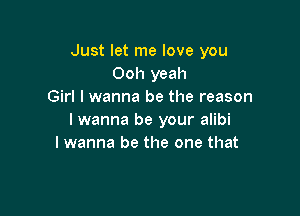 Just let me love you
Ooh yeah
Girl I wanna be the reason
I wanna be your alibi
I wanna be the one that